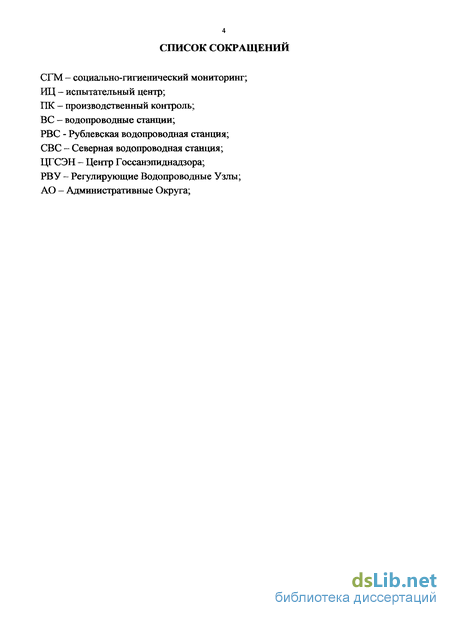 4

СПИСОК СОКРАЩЕНИЙ

СГМ – социально-гигиенический мониторинг;
ИЦ – испытательный центр;
ПК – производственный контроль;
ВС – водопроводные станции;
РВС - Рублевская водопроводная станция;
СВС – Северная водопроводная станция;
ЦГСЭН – Центр Госсанэпиднадзора;
РВУ – Регулирующие Водопроводные Узлы;
АО – Административные Округа;

dsLib.net
библиотека диссертаций